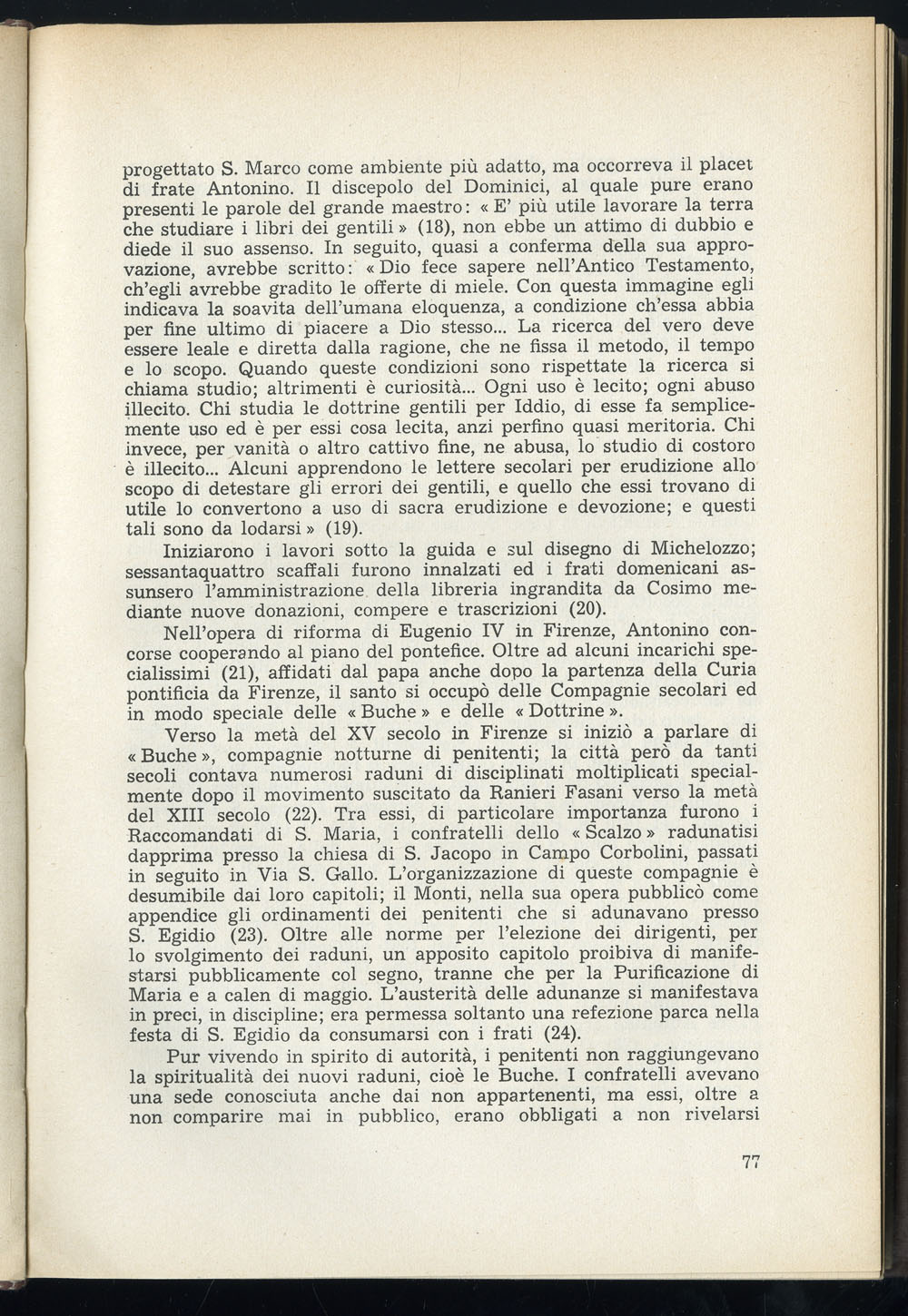 progettato S. Marco come ambiente più adatto, ma occorreva il placet di frate Antonino. Il discepolo del Dominici, al quale pure erano presenti le parole del grande maestro: « E' più utile lavorare la terra che studiare i libri dei gentili » (18), non ebbe un attimo di dubbio e diede il suo assenso. In seguito, quasi a conferma della sua approvazione, avrebbe scritto: « Dio fece sapere nell'Antico Testamento, ch'egli avrebbe gradito le offerte di miele. Con questa immagine egli indicava la soavita dell'umana eloquenza, a condizione ch'essa abbia per fine ultimo di piacere a Dio stesso... La ricerca del vero deve essere leale e diretta dalla ragione, che ne fissa il metodo, il tempo e lo scopo. Quando queste condizioni sono rispettate la ricerca si chiama studio; altrimenti è curiosità... Ogni uso è lecito; ogni abuso illecito. Chi studia le dottrine gentili per Iddio, di esse fa semplicemente uso ed è per essi cosa lecita, anzi perfino quasi meritoria. Chi invece, per vanità o altro cattivo fine, ne abusa, lo studio di costoro è illecito... Alcuni apprendono le lettere secolari per erudizione allo scopo di detestare gli errori dei gentili, e quello che essi trovano di utile lo convertono a uso di sacra erudizione e devozione; e questi tali sono da lodarsi » (19).

Iniziarono i lavori sotto la guida e sul disegno di Michelozzo; sessantaquattro scaffali furono innalzati ed i frati domenicani assunsero l'amministrazione della libreria ingrandita da Cosimo mediante nuove donazioni, compere e trascrizioni (20).

Nell'opera di riforma di Eugenio IV in Firenze, Antonino concorse cooperando al piano del pontefice. Oltre ad alcuni incarichi specialissimi (21), affidati dal papa anche dopo la partenza della Curia pontificia da Firenze, il santo si occupò delle Compagnie secolari ed in modo speciale delle « Buche » e delle « Dottrine ».

Verso la metà del XV secolo in Firenze si iniziò a parlare di « Buche », compagnie notturne di penitenti; la città però da tanti secoli contava numerosi raduni di disciplinati moltiplicati specialmente dopo il movimento suscitato da Ranieri Fasani verso la metà del XIII secolo (22). Tra essi, di particolare importanza furono i Raccomandati di S. Maria, i confratelli dello « Scalzo » radunatisi dapprima presso la chiesa di S. Jacopo in Campo Corbolini, passati in seguito in Via S. Gallo. L'organizzazione di queste compagnie è desumibile dai loro capitoli; il Monti, nella sua opera pubblicò come appendice gli ordinamenti dei penitenti che si adunavano presso S. Egidio (23). Oltre alle norme per l'elezione dei dirigenti, per lo svolgimento dei raduni, un apposito capitolo proibiva di manifestarsi pubblicamente col segno, tranne che per la Purificazione di Maria e a calen di maggio. L'austerità delle adunanze si manifestava in preci, in discipline; era permessa soltanto una refezione parca nella festa di S. Egidio da consumarsi con i frati (24).

Pur vivendo in spirito di autorità, i penitenti non raggiungevano la spiritualità dei nuovi raduni, cioè le Buche. I confratelli avevano una sede conosciuta anche dai non appartenenti, ma essi, oltre a non comparire mai in pubblico, erano obbligati a non rivelarsi

77